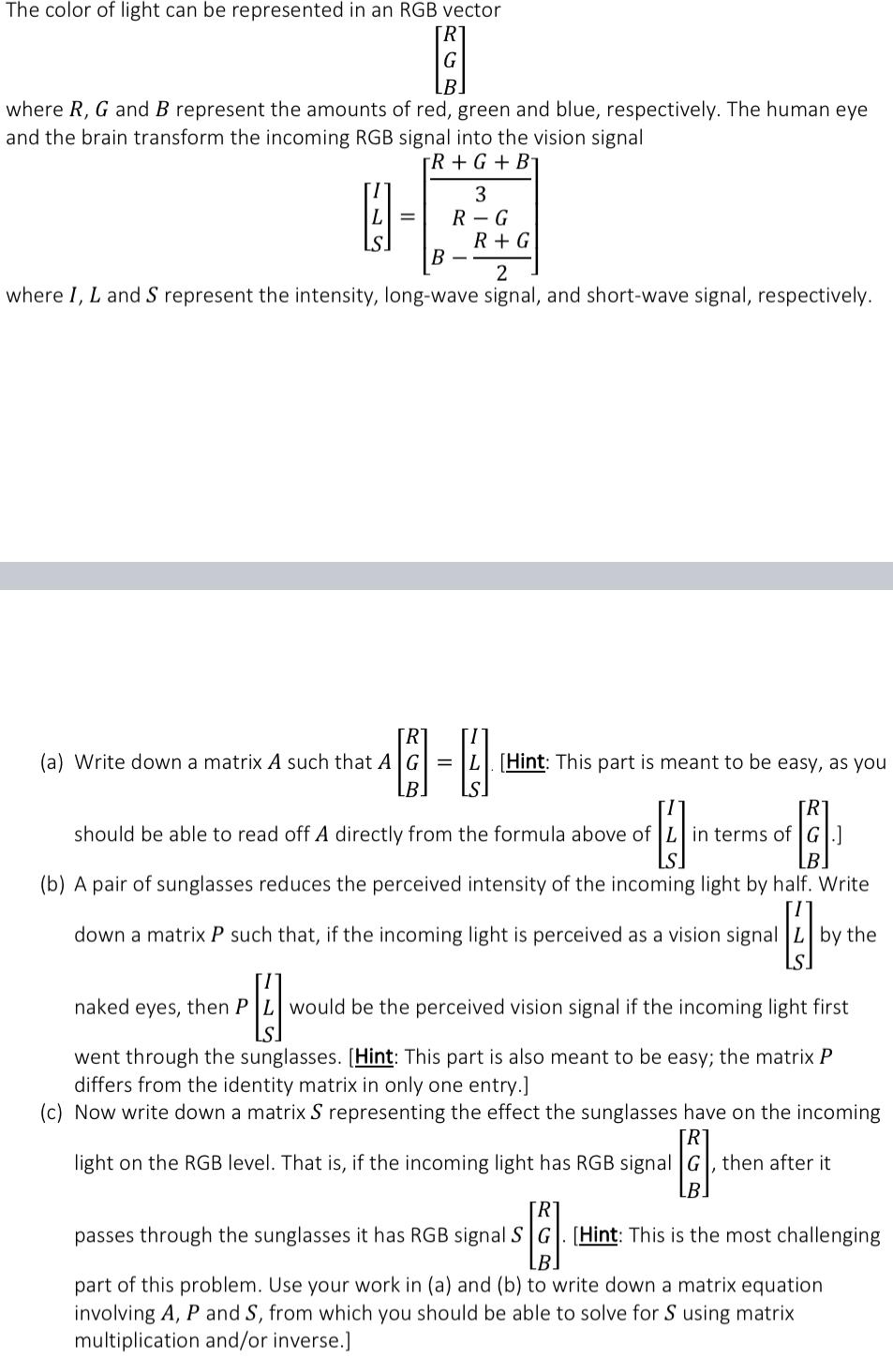 The color of light can be represented in an RGB vector

$\begin{bmatrix} R \\ G \\ B \end{bmatrix}$

where $R$, $G$ and $B$ represent the amounts of red, green and blue, respectively. The human eye and the brain transform the incoming RGB signal into the vision signal

$\begin{bmatrix} I \\ L \\ S \end{bmatrix} = \begin{bmatrix} \frac{R+G+B}{3} \\ R-G \\ B-\frac{R+G}{2} \end{bmatrix}$

where $I$, $L$ and $S$ represent the intensity, long-wave signal, and short-wave signal, respectively.

(a) Write down a matrix $A$ such that $A\begin{bmatrix} R \\ G \\ B \end{bmatrix} = \begin{bmatrix} I \\ L \\ S \end{bmatrix}$. [Hint: This part is meant to be easy, as you should be able to read off $A$ directly from the formula above of $\begin{bmatrix} I \\ L \\ S \end{bmatrix}$ in terms of $\begin{bmatrix} R \\ G \\ B \end{bmatrix}$.]

(b) A pair of sunglasses reduces the perceived intensity of the incoming light by half. Write down a matrix $P$ such that, if the incoming light is perceived as a vision signal $\begin{bmatrix} I \\ L \\ S \end{bmatrix}$ by the naked eyes, then $P\begin{bmatrix} I \\ L \\ S \end{bmatrix}$ would be the perceived vision signal if the incoming light first went through the sunglasses. [Hint: This part is also meant to be easy; the matrix $P$ differs from the identity matrix in only one entry.]

(c) Now write down a matrix $S$ representing the effect the sunglasses have on the incoming light on the RGB level. That is, if the incoming light has RGB signal $\begin{bmatrix} R \\ G \\ B \end{bmatrix}$, then after it passes through the sunglasses it has RGB signal $S\begin{bmatrix} R \\ G \\ B \end{bmatrix}$. [Hint: This is the most challenging part of this problem. Use your work in (a) and (b) to write down a matrix equation involving $A$, $P$ and $S$, from which you should be able to solve for $S$ using matrix multiplication and/or inverse.]